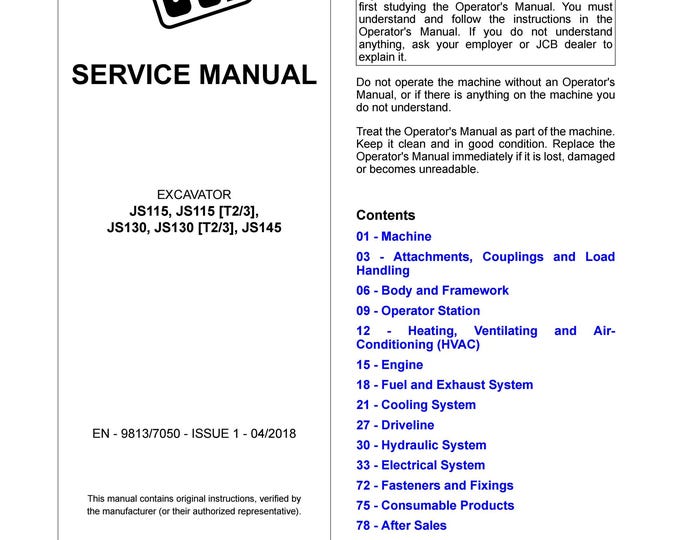 SERVICE MANUAL

EXCAVATOR
JS115, JS115 [T2/3], JS130, JS130 [T2/3], JS145

EN - 9813/7050 - ISSUE 1 - 04/2018

This manual contains original instructions, verified by the manufacturer (or their authorized representative).

first studying the Operator's Manual. You must understand and follow the instructions in the Operator's Manual. If you do not understand anything, ask your employer or JCB dealer to explain it.

Do not operate the machine without an Operator's Manual, or if there is anything on the machine you do not understand.

Treat the Operator's Manual as part of the machine. Keep it clean and in good condition. Replace the Operator's Manual immediately if it is lost, damaged or becomes unreadable.

Contents
01 - Machine
03 - Attachments, Couplings and Load Handling
06 - Body and Framework
09 - Operator Station
12 - Heating, Ventilating and Air-Conditioning (HVAC)
15 - Engine
18 - Fuel and Exhaust System
21 - Cooling System
27 - Driveline
30 - Hydraulic System
33 - Electrical System
72 - Fasteners and Fixings
75 - Consumable Products
78 - After Sales